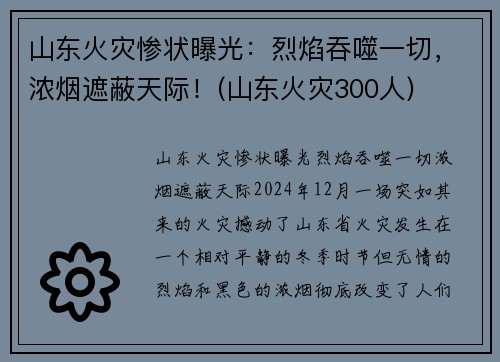 山东火灾惨状曝光：烈焰吞噬一切，浓烟遮蔽天际！（山东火灾300人）

山东火灾惨状曝光烈焰吞噬一切浓烟遮蔽天际2024年12月一场突如其来的火灾撼动了山东省火灾发生在一个相对平静的冬季时节但无情的烈焰和黑色的浓烟彻底改变了人们